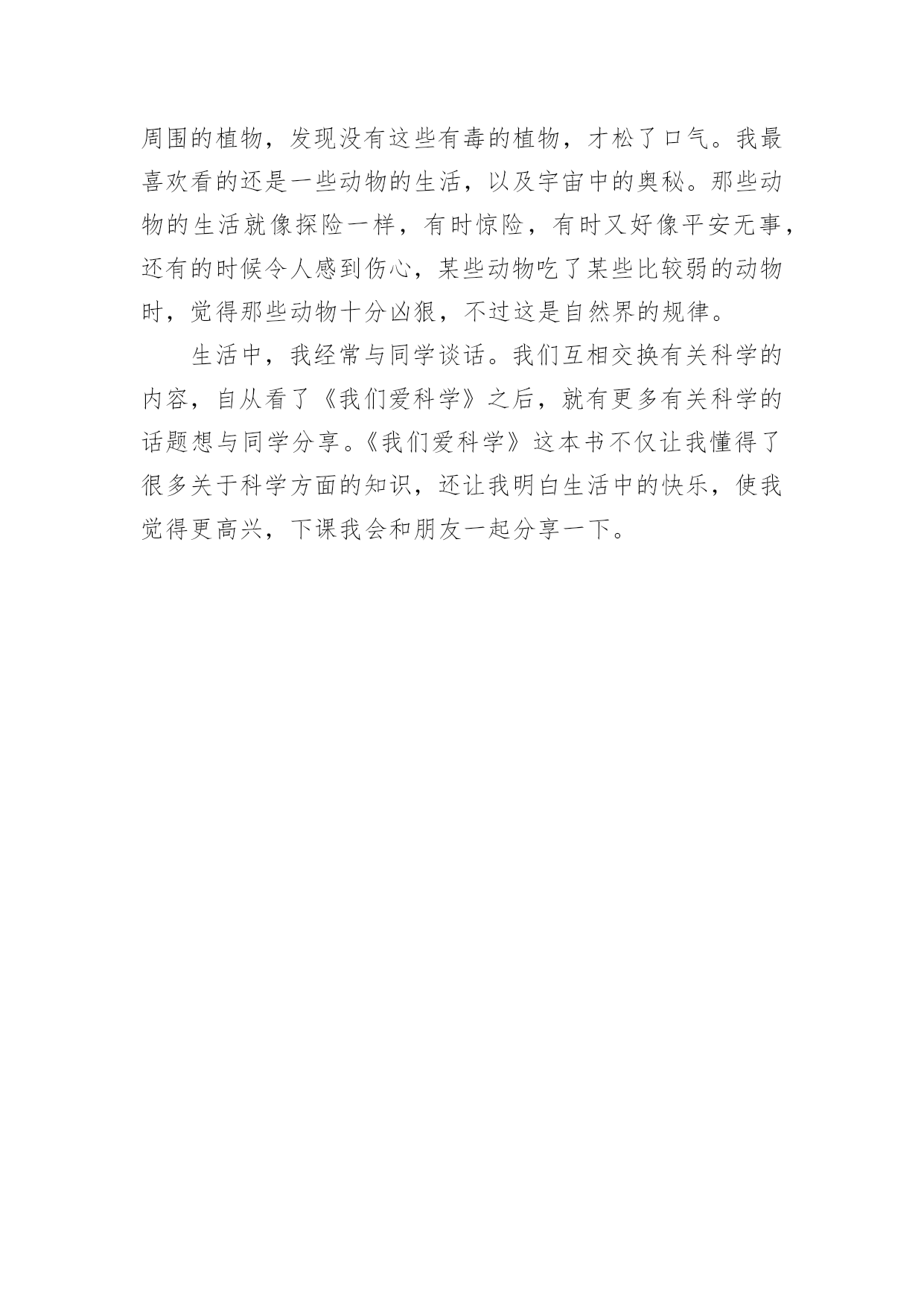 周围的植物，发现没有这些有毒的植物，才松了口气。我最喜欢看的还是一些动物的生活，以及宇宙中的奥秘。那些动物的生活就像探险一样，有时惊险，有时又好像平安无事，还有的时候令人感到伤心，某些动物吃了某些比较弱的动物时，觉得那些动物十分凶狠，不过这是自然界的规律。

生活中，我经常与同学谈话。我们互相交换有关科学的内容，自从看了《我们爱科学》之后，就有更多有关科学的话题想与同学分享。《我们爱科学》这本书不仅让我懂得了很多关于科学方面的知识，还让我明白生活中的快乐，使我觉得更高兴，下课我会和朋友一起分享一下。